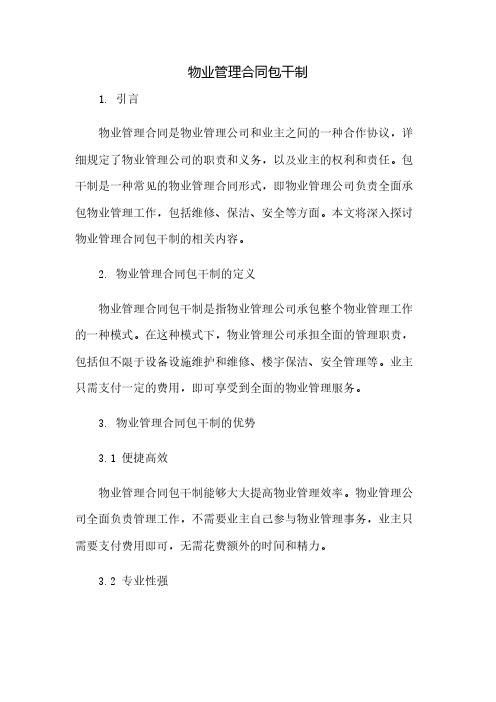 物业管理合同包干制

1. 引言

物业管理合同是物业管理公司和业主之间的一种合作协议，详细规定了物业管理公司的职责和义务，以及业主的权利和责任。包干制是一种常见的物业管理合同形式，即物业管理公司负责全面承包物业管理工作，包括维修、保洁、安全等方面。本文将深入探讨物业管理合同包干制的相关内容。

2. 物业管理合同包干制的定义

物业管理合同包干制是指物业管理公司承包整个物业管理工作的一种模式。在这种模式下，物业管理公司承担全面的管理职责，包括但不限于设备设施维护和维修、楼宇保洁、安全管理等。业主只需支付一定的费用，即可享受到全面的物业管理服务。

3. 物业管理合同包干制的优势

3.1 便捷高效

物业管理合同包干制能够大大提高物业管理效率。物业管理公司全面负责管理工作，不需要业主自己参与物业管理事务，业主只需要支付费用即可，无需花费额外的时间和精力。

3.2 专业性强